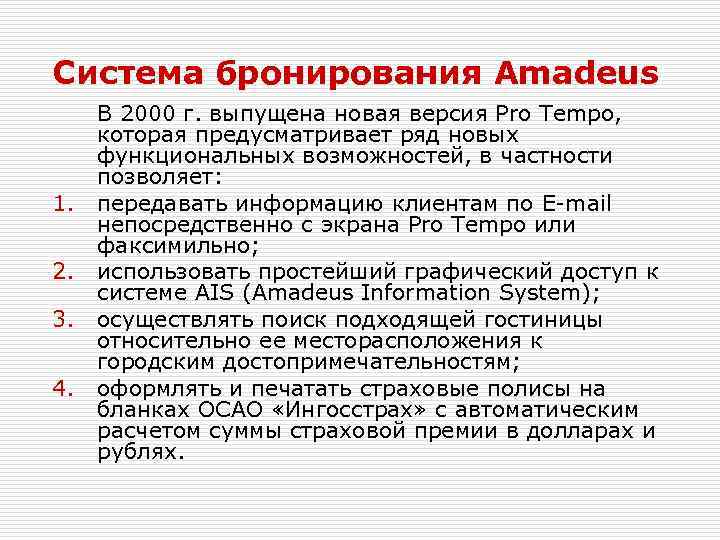 Система бронирования Amadeus

В 2000 г. выпущена новая версия Pro Tempo, которая предусматривает ряд новых функциональных возможностей, в частности позволяет:

1. передавать информацию клиентам по E-mail непосредственно с экрана Pro Tempo или факсимильно;
2. использовать простейший графический доступ к системе AIS (Amadeus Information System);
3. осуществлять поиск подходящей гостиницы относительно ее месторасположения к городским достопримечательностям;
4. оформлять и печатать страховые полисы на бланках ОСАО «Ингосстрах» с автоматическим расчетом суммы страховой премии в долларах и рублях.